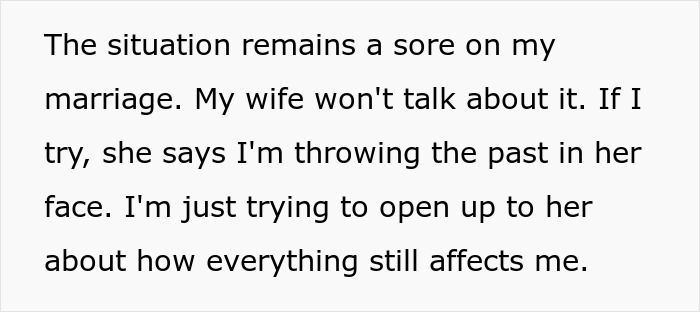 The situation remains a sore on my marriage. My wife won't talk about it. If I try, she says I'm throwing the past in her face. I'm just trying to open up to her about how everything still affects me.